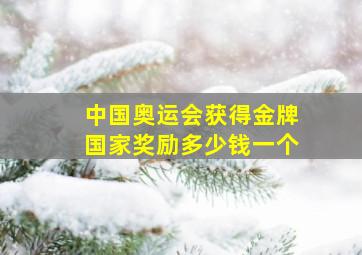 中国奥运会获得金牌
国家奖励多少钱一个